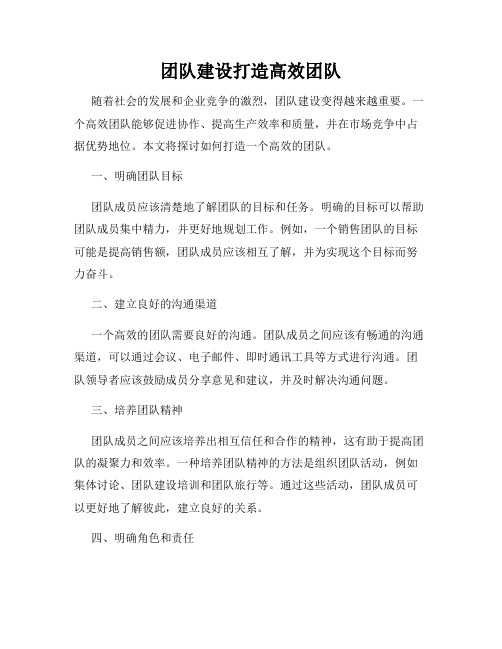 团队建设打造高效团队

随着社会的发展和企业竞争的激烈，团队建设变得越来越重要。一个高效团队能够促进协作、提高生产效率和质量，并在市场竞争中占据优势地位。本文将探讨如何打造一个高效的团队。

一、明确团队目标

团队成员应该清楚地了解团队的目标和任务。明确的目标可以帮助团队成员集中精力，并更好地规划工作。例如，一个销售团队的目标可能是提高销售额，团队成员应该相互了解，并为实现这个目标而努力奋斗。

二、建立良好的沟通渠道

一个高效的团队需要良好的沟通。团队成员之间应该有畅通的沟通渠道，可以通过会议、电子邮件、即时通讯工具等方式进行沟通。团队领导者应该鼓励成员分享意见和建议，并及时解决沟通问题。

三、培养团队精神

团队成员之间应该培养出相互信任和合作的精神，这有助于提高团队的凝聚力和效率。一种培养团队精神的方法是组织团队活动，例如集体讨论、团队建设培训和团队旅行等。通过这些活动，团队成员可以更好地了解彼此，建立良好的关系。

四、明确角色和责任